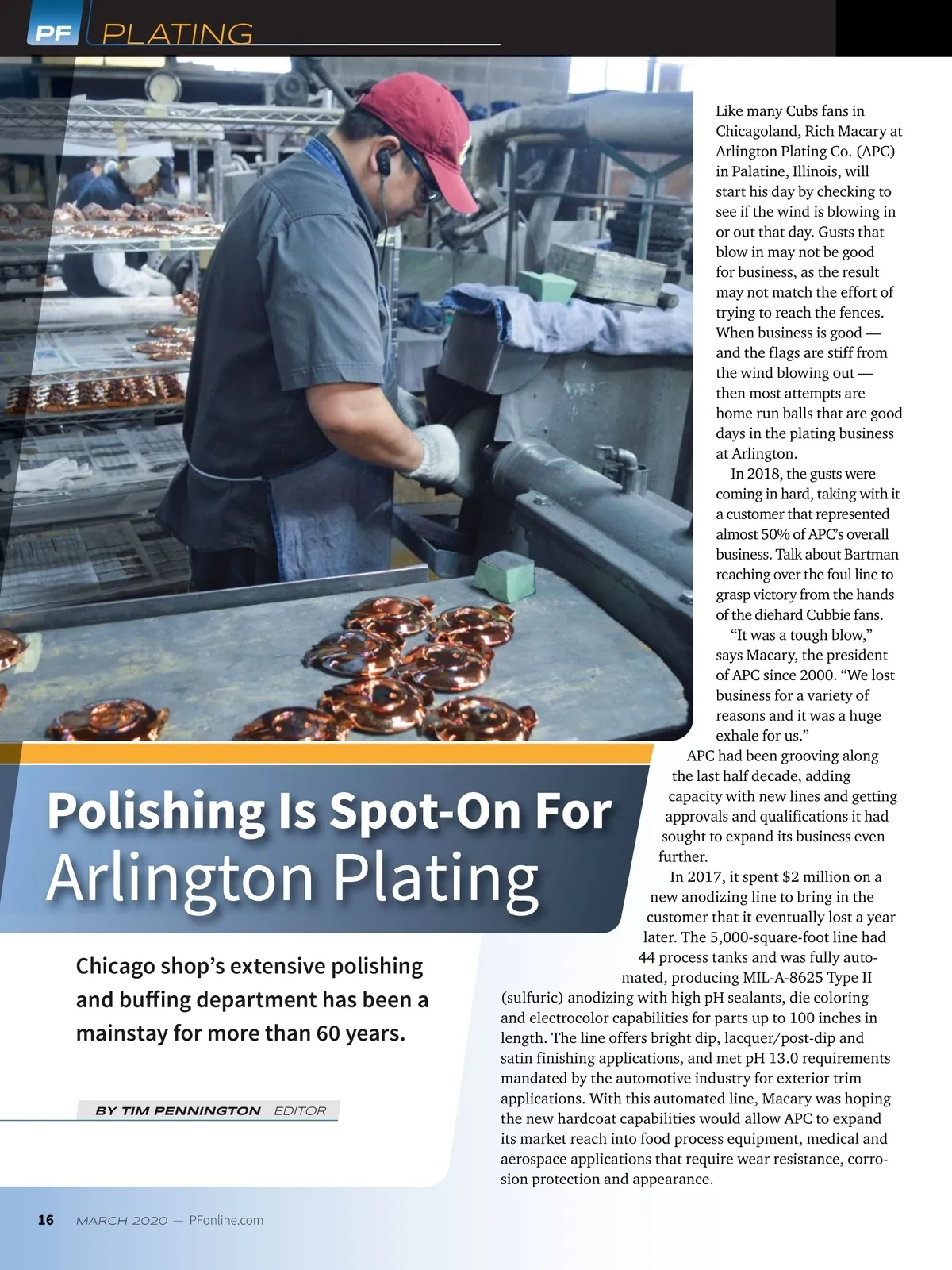 PF PLATING

Polishing Is Spot-On For Arlington Plating

Chicago shop's extensive polishing and buffing department has been a mainstay for more than 60 years.

BY TIM PENNINGTON EDITOR

Like many Cubs fans in Chicagoland, Rich Macary at Arlington Plating Co. (APC) in Palatine, Illinois, will start his day by checking to see if the wind is blowing in or out that day. Gusts that blow in may not be good for business, as the result may not match the effort of trying to reach the fences. When business is good — and the flags are stiff from the wind blowing out — then most attempts are home run balls that are good days in the plating business at Arlington.

In 2018, the gusts were coming in hard, taking with it a customer that represented almost 50% of APC's overall business. Talk about Bartman reaching over the foul line to grasp victory from the hands of the diehard Cubbie fans.

"It was a tough blow," says Macary, the president of APC since 2000. "We lost business for a variety of reasons and it was a huge exhale for us."

APC had been grooving along the last half decade, adding capacity with new lines and getting approvals and qualifications it had sought to expand its business even further.

In 2017, it spent $2 million on a new anodizing line to bring in the customer that it eventually lost a year later. The 5,000-square-foot line had 44 process tanks and was fully automated, producing MIL-A-8625 Type II (sulfuric) anodizing with high pH sealants, die coloring and electrocolor capabilities for parts up to 100 inches in length. The line offers bright dip, lacquer/post-dip and satin finishing applications, and met pH 13.0 requirements mandated by the automotive industry for exterior trim applications. With this automated line, Macary was hoping the new hardcoat capabilities would allow APC to expand its market reach into food process equipment, medical and aerospace applications that require wear resistance, corrosion protection and appearance.

16 MARCH 2020 — PFonline.com